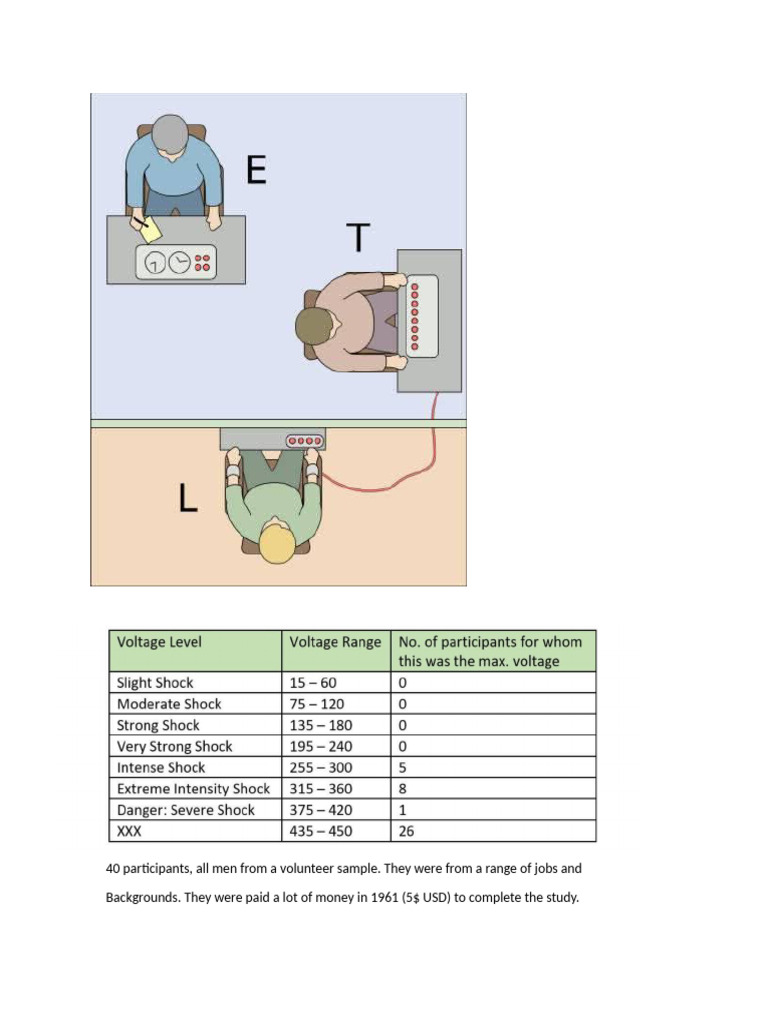 E

T

L

| Voltage Level | Voltage Range | No. of participants for whom this was the max. voltage |
|---|---|---|
| Slight Shock | 15 – 60 | 0 |
| Moderate Shock | 75 – 120 | 0 |
| Strong Shock | 135 – 180 | 0 |
| Very Strong Shock | 195 – 240 | 0 |
| Intense Shock | 255 – 300 | 5 |
| Extreme Intensity Shock | 315 – 360 | 8 |
| Danger: Severe Shock | 375 – 420 | 1 |
| XXX | 435 – 450 | 26 |

40 participants, all men from a volunteer sample. They were from a range of jobs and Backgrounds. They were paid a lot of money in 1961 (5$ USD) to complete the study.